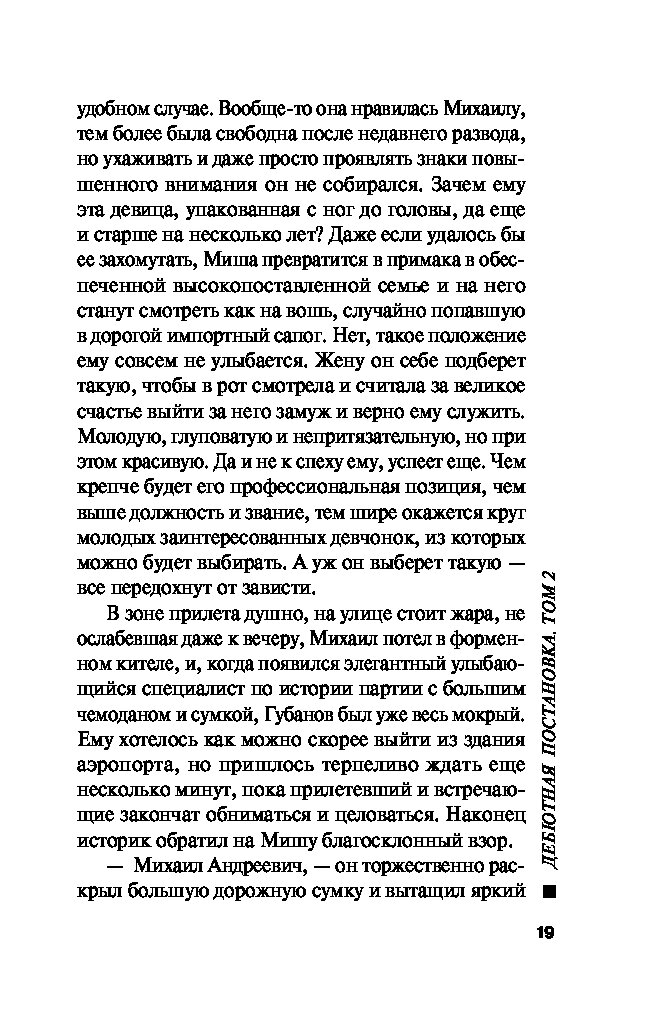 удобном случае. Вообще-то она нравилась Михаилу, тем более была свободна после недавнего развода, но ухаживать и даже просто проявлять знаки повышенного внимания он не собирался. Зачем ему эта девица, упакованная с ног до головы, да еще и старше на несколько лет? Даже если удалось бы ее захомутать, Миша превратится в примака в обеспеченной высокопоставленной семье и на него станут смотреть как на вошь, случайно попавшую в дорогой импортный сапог. Нет, такое положение ему совсем не улыбается. Жену он себе подберет такую, чтобы в рот смотрела и считала за великое счастье выйти за него замуж и верно ему служить. Молодую, глуповатую и непритязательную, но при этом красивую. Да и не к спеху ему, успеет еще. Чем крепче будет его профессиональная позиция, чем выше должность и звание, тем шире окажется круг молодых заинтересованных девчонок, из которых можно будет выбирать. А уж он выберет такую — все передохнут от зависти.

В зоне прилета душно, на улице стоит жара, не ослабевшая даже к вечеру, Михаил потел в форменном кителе, и, когда появился элегантный улыбающийся специалист по истории партии с большим чемоданом и сумкой, Губанов был уже весь мокрый. Ему хотелось как можно скорее выйти из здания аэропорта, но пришлось терпеливо ждать еще несколько минут, пока прилетевший и встречающие закончат обниматься и целоваться. Наконец историк обратил на Мишу благосклонный взор.

— Михаил Андреевич, — он торжественно раскрыл большую дорожную сумку и вытащил яркий

ДЕБЮТНАЯ ПОСТАНОВКА. ТОМ 2

19